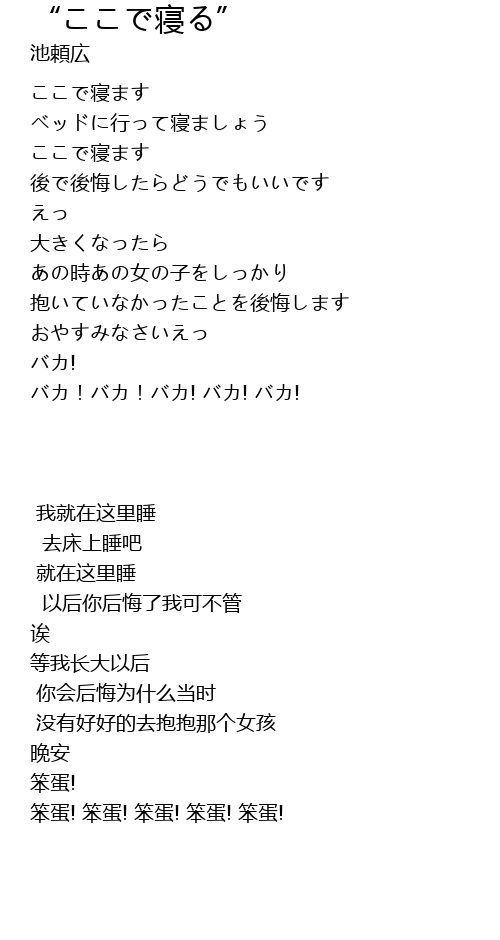 “ここで寝る”
池頼広

ここで寝ます
ベッドに行って寝ましょう
ここで寝ます
後で後悔したらどうでもいいです
えっ
大きくなったら
あの時あの女の子をしっかり
抱いていなかったことを後悔します
おやすみなさいえっ
バカ!
バカ！バカ！バカ! バカ! バカ!

我就在这里睡
去床上睡吧
就在这里睡
以后你后悔了我可不管
诶
等我长大以后
你会后悔为什么当时
没有好好的去抱抱那个女孩
晚安
笨蛋!
笨蛋! 笨蛋! 笨蛋! 笨蛋! 笨蛋!